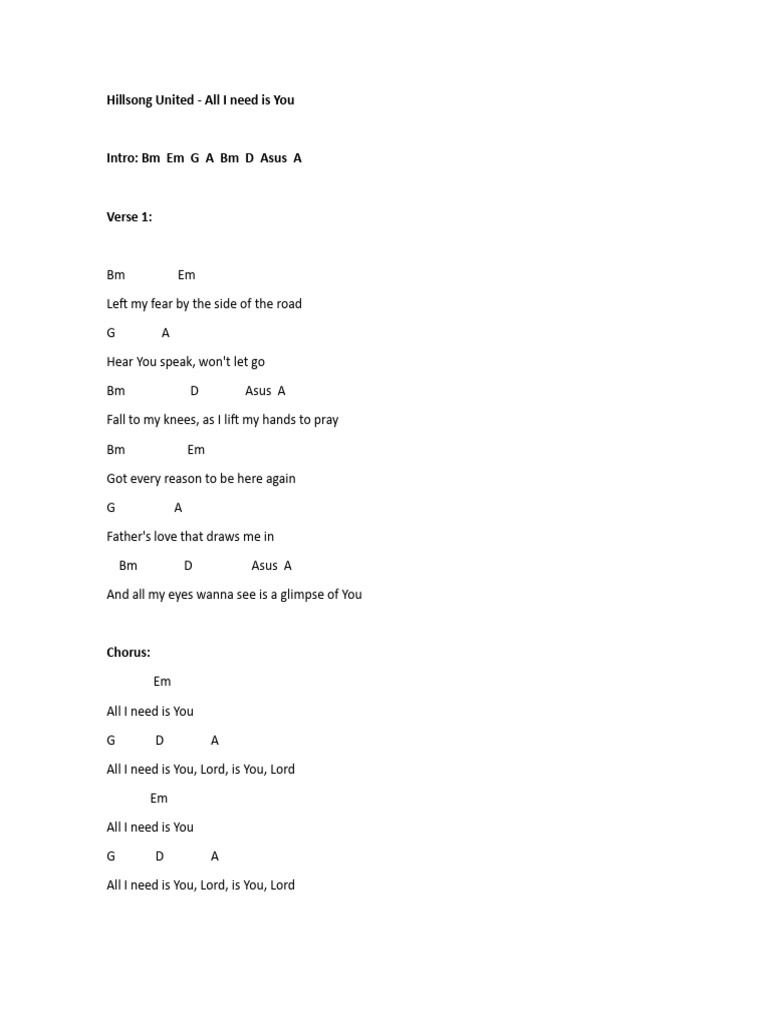 Hillsong United - All I need is You

Intro: Bm Em G A Bm D Asus A

Verse 1:

Bm Em

Left my fear by the side of the road

G A

Hear You speak, won't let go

Bm D Asus A

Fall to my knees, as I lift my hands to pray

Bm Em

Got every reason to be here again

G A

Father's love that draws me in

Bm D Asus A

And all my eyes wanna see is a glimpse of You

Chorus:

Em

All I need is You

G D A

All I need is You, Lord, is You, Lord

Em

All I need is You

G D A

All I need is You, Lord, is You, Lord